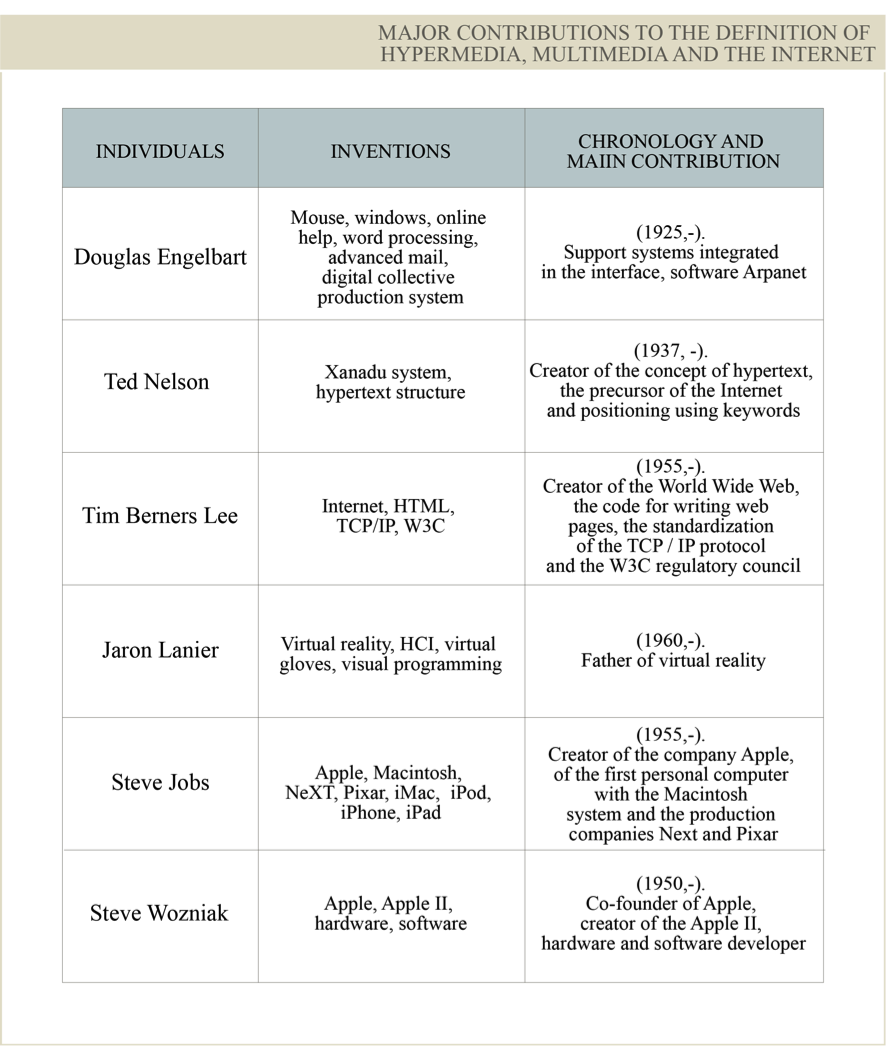 MAJOR CONTRIBUTIONS TO THE DEFINITION OF HYPERMEDIA, MULTIMEDIA AND THE INTERNET

| INDIVIDUALS | INVENTIONS | CHRONOLOGY AND MAIIN CONTRIBUTION |
|---|---|---|
| Douglas Engelbart | Mouse, windows, online help, word processing, advanced mail, digital collective production system | (1925,-). Support systems integrated in the interface, software Arpanet |
| Ted Nelson | Xanadu system, hypertext structure | (1937, -). Creator of the concept of hypertext, the precursor of the Internet and positioning using keywords |
| Tim Berners Lee | Internet, HTML, TCP/IP, W3C | (1955,-). Creator of the World Wide Web, the code for writing web pages, the standardization of the TCP / IP protocol and the W3C regulatory council |
| Jaron Lanier | Virtual reality, HCI, virtual gloves, visual programming | (1960,-). Father of virtual reality |
| Steve Jobs | Apple, Macintosh, NeXT, Pixar, iMac, iPod, iPhone, iPad | (1955,-). Creator of the company Apple, of the first personal computer with the Macintosh system and the production companies Next and Pixar |
| Steve Wozniak | Apple, Apple II, hardware, software | (1950,-). Co-founder of Apple, creator of the Apple II, hardware and software developer |